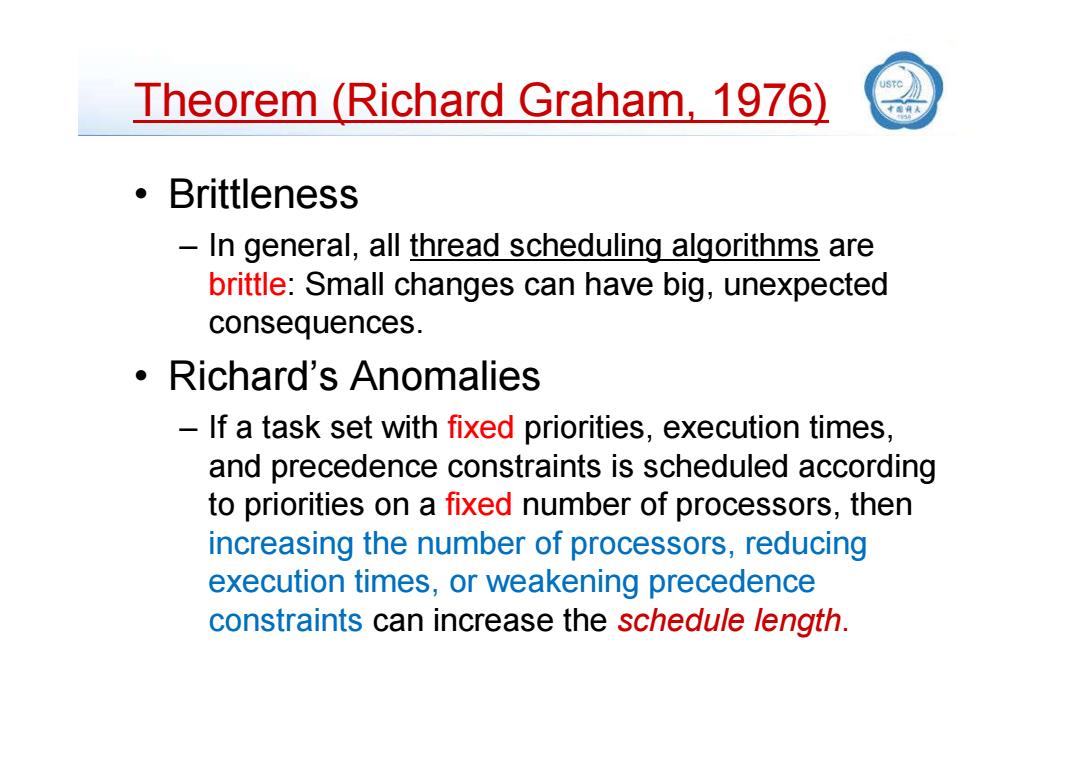 Theorem (Richard Graham, 1976)

USTC

中国科大

1958

• Brittleness

– In general, all thread scheduling algorithms are brittle: Small changes can have big, unexpected consequences.

• Richard's Anomalies

– If a task set with fixed priorities, execution times, and precedence constraints is scheduled according to priorities on a fixed number of processors, then increasing the number of processors, reducing execution times, or weakening precedence constraints can increase the schedule length.